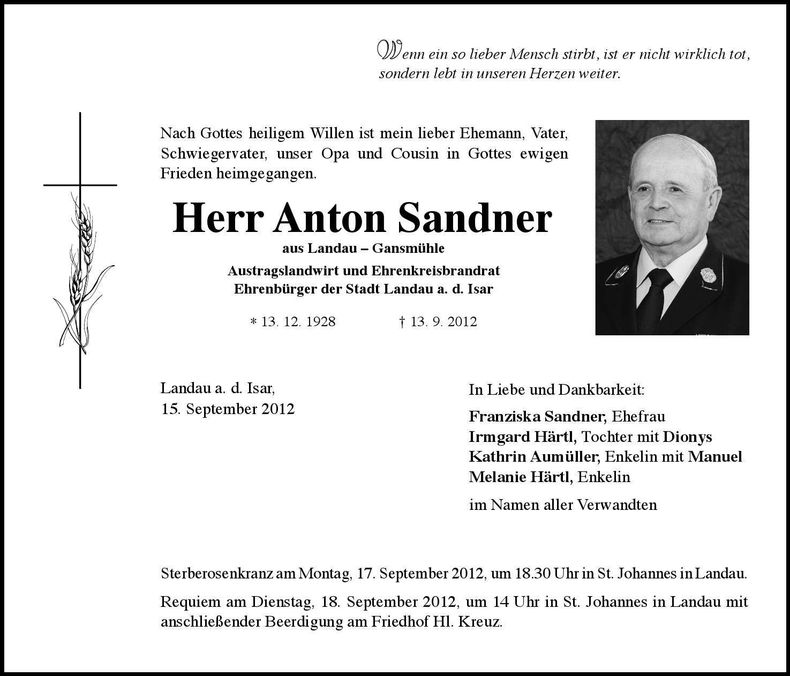 Wenn ein so lieber Mensch stirbt, ist er nicht wirklich tot, sondern lebt in unseren Herzen weiter.

Nach Gottes heiligem Willen ist mein lieber Ehemann, Vater, Schwiegervater, unser Opa und Cousin in Gottes ewigen Frieden heimgegangen.

Herr Anton Sandner

aus Landau – Gansmühle

Austragslandwirt und Ehrenkreisbrandrat
Ehrenbürger der Stadt Landau a. d. Isar

* 13. 12. 1928 † 13. 9. 2012

Landau a. d. Isar,
15. September 2012

In Liebe und Dankbarkeit:

Franziska Sandner, Ehefrau
Irmgard Härtl, Tochter mit Dionys
Kathrin Aumüller, Enkelin mit Manuel
Melanie Härtl, Enkelin

im Namen aller Verwandten

Sterberosenkranz am Montag, 17. September 2012, um 18.30 Uhr in St. Johannes in Landau.

Requiem am Dienstag, 18. September 2012, um 14 Uhr in St. Johannes in Landau mit anschließender Beerdigung am Friedhof Hl. Kreuz.